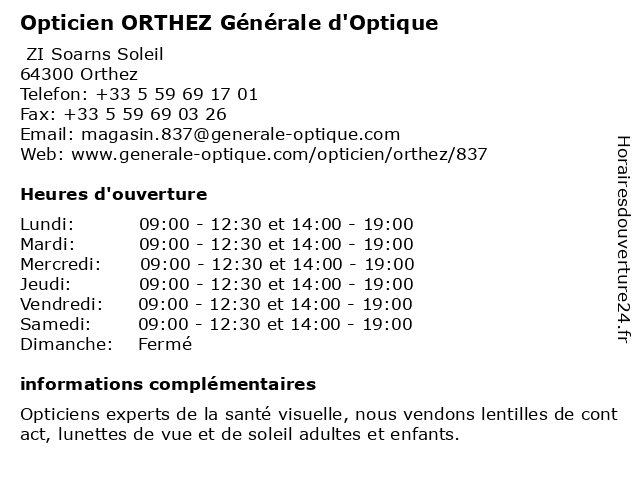 Opticien ORTHEZ Générale d'Optique

ZI Soarns Soleil
64300 Orthez
Telefon: +33 5 59 69 17 01
Fax: +33 5 59 69 03 26
Email: magasin.837@generale-optique.com
Web: www.generale-optique.com/opticien/orthez/837

Heures d'ouverture

| | |
|---|---|
| Lundi: | 09:00 - 12:30 et 14:00 - 19:00 |
| Mardi: | 09:00 - 12:30 et 14:00 - 19:00 |
| Mercredi: | 09:00 - 12:30 et 14:00 - 19:00 |
| Jeudi: | 09:00 - 12:30 et 14:00 - 19:00 |
| Vendredi: | 09:00 - 12:30 et 14:00 - 19:00 |
| Samedi: | 09:00 - 12:30 et 14:00 - 19:00 |
| Dimanche: | Fermé |

informations complémentaires

Opticiens experts de la santé visuelle, nous vendons lentilles de cont act, lunettes de vue et de soleil adultes et enfants.

Horairesdouverture24.fr